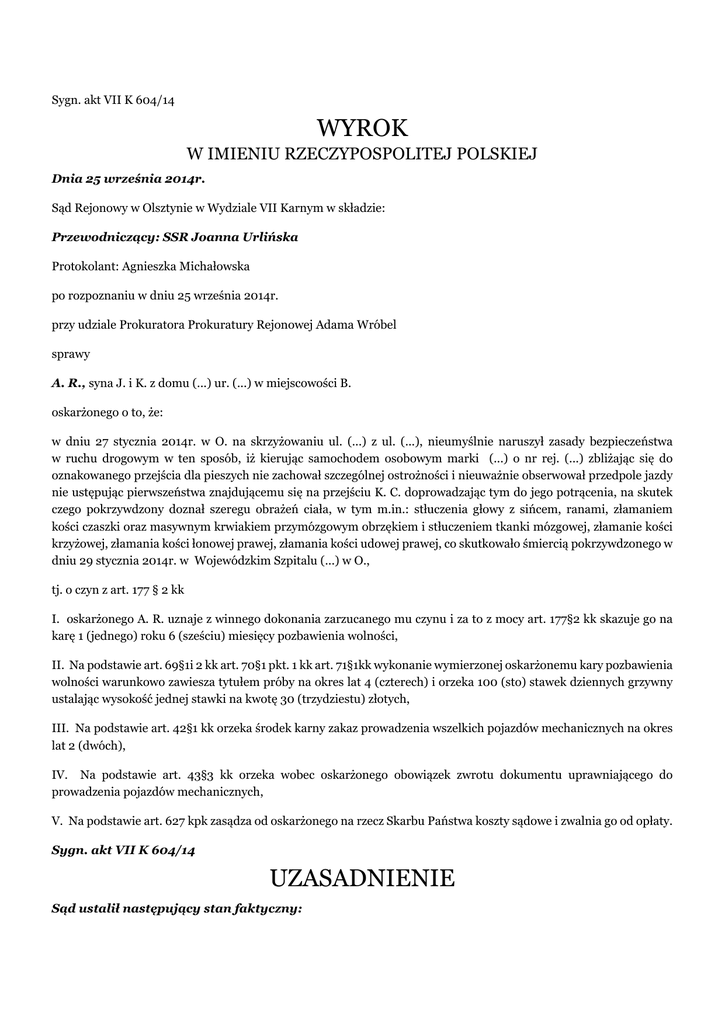 Sygn. akt VII K 604/14

WYROK
W IMIENIU RZECZYPOSPOLITEJ POLSKIEJ

Dnia 25 września 2014r.

Sąd Rejonowy w Olsztynie w Wydziale VII Karnym w składzie:

Przewodniczący: SSR Joanna Urlińska

Protokolant: Agnieszka Michałowska

po rozpoznaniu w dniu 25 września 2014r.

przy udziale Prokuratora Prokuratury Rejonowej Adama Wróbel

sprawy

A. R., syna J. i K. z domu (...) ur. (...) w miejscowości B.

oskarżonego o to, że:

w dniu 27 stycznia 2014r. w O. na skrzyżowaniu ul. (...) z ul. (...), nieumyślnie naruszył zasady bezpieczeństwa w ruchu drogowym w ten sposób, iż kierując samochodem osobowym marki (...) o nr rej. (...) zbliżając się do oznakowanego przejścia dla pieszych nie zachował szczególnej ostrożności i nieuważnie obserwował przedpole jazdy nie ustępując pierwszeństwa znajdującemu się na przejściu K. C. doprowadzając tym do jego potrącenia, na skutek czego pokrzywdzony doznał szeregu obrażeń ciała, w tym m.in.: stłuczenia głowy z sińcem, ranami, złamaniem kości czaszki oraz masywnym krwiakiem przymózgowym obrzękiem i stłuczeniem tkanki mózgowej, złamanie kości krzyżowej, złamania kości łonowej prawej, złamania kości udowej prawej, co skutkowało śmiercią pokrzywdzonego w dniu 29 stycznia 2014r. w Wojewódzkim Szpitalu (...) w O.,

tj. o czyn z art. 177 § 2 kk

I. oskarżonego A. R. uznaje z winnego dokonania zarzucanego mu czynu i za to z mocy art. 177§2 kk skazuje go na karę 1 (jednego) roku 6 (sześciu) miesięcy pozbawienia wolności,

II. Na podstawie art. 69§1i 2 kk art. 70§1 pkt. 1 kk art. 71§1kk wykonanie wymierzonej oskarżonemu kary pozbawienia wolności warunkowo zawiesza tytułem próby na okres lat 4 (czterech) i orzeka 100 (sto) stawek dziennych grzywny ustalając wysokość jednej stawki na kwotę 30 (trzydziestu) złotych,

III. Na podstawie art. 42§1 kk orzeka środek karny zakaz prowadzenia wszelkich pojazdów mechanicznych na okres lat 2 (dwóch),

IV. Na podstawie art. 43§3 kk orzeka wobec oskarżonego obowiązek zwrotu dokumentu uprawniającego do prowadzenia pojazdów mechanicznych,

V. Na podstawie art. 627 kpk zasądza od oskarżonego na rzecz Skarbu Państwa koszty sądowe i zwalnia go od opłaty.

Sygn. akt VII K 604/14

UZASADNIENIE

Sąd ustalił następujący stan faktyczny: